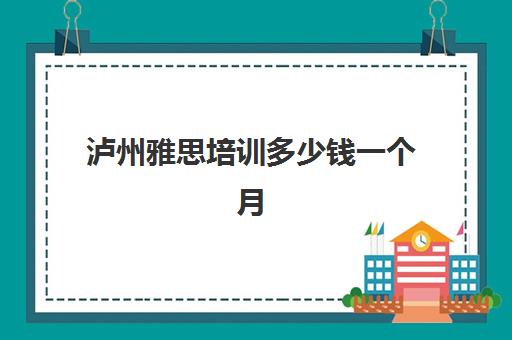 泸州雅思培训多少钱一个月